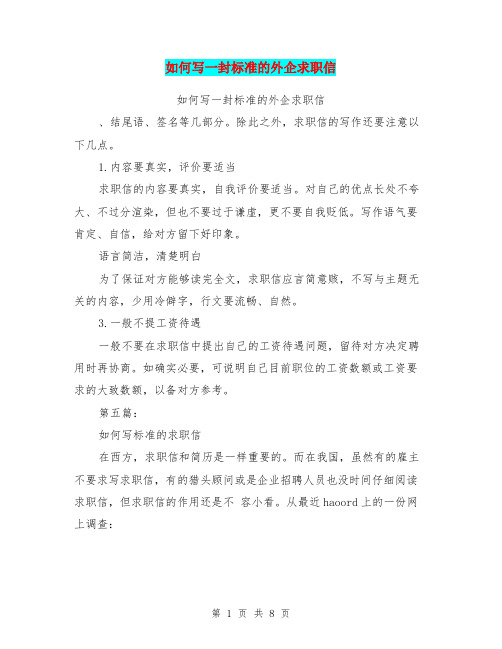 如何写一封标准的外企求职信

如何写一封标准的外企求职信

、结尾语、签名等几部分。除此之外，求职信的写作还要注意以下几点。

1.内容要真实，评价要适当

求职信的内容要真实，自我评价要适当。对自己的优点长处不夸大、不过分渲染，但也不要过于谦虚，更不要自我贬低。写作语气要肯定、自信，给对方留下好印象。

语言简洁，清楚明白

为了保证对方能够读完全文，求职信应言简意赅，不写与主题无关的内容，少用冷僻字，行文要流畅、自然。

3.一般不提工资待遇

一般不要在求职信中提出自己的工资待遇问题，留待对方决定聘用时再协商。如确实必要，可说明自己目前职位的工资数额或工资要求的大致数额，以备对方参考。

第五篇：

如何写标准的求职信

在西方，求职信和简历是一样重要的。而在我国，虽然有的雇主不要求写求职信，有的猎头顾问或是企业招聘人员也没时间仔细阅读求职信，但求职信的作用还是不 容小看。从最近 haoord 上的一份网上调查：

第 1 页 共 8 页